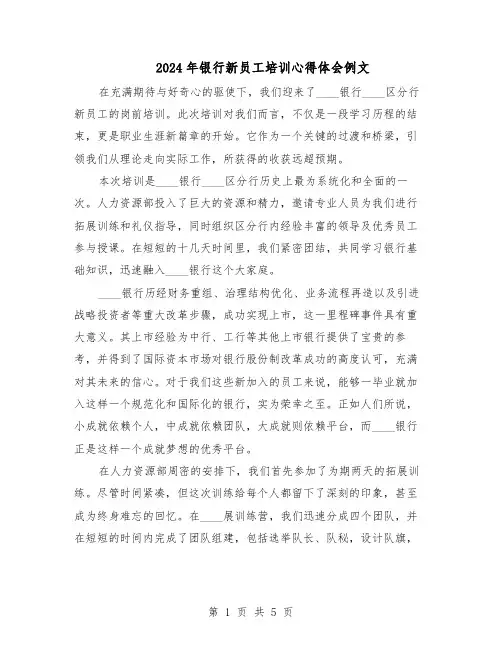 2024年银行新员工培训心得体会例文

在充满期待与好奇心的驱使下，我们迎来了____银行____区分行新员工的岗前培训。此次培训对我们而言，不仅是一段学习历程的结束，更是职业生涯新篇章的开始。它作为一个关键的过渡和桥梁，引领我们从理论走向实际工作，所获得的收获远超预期。

本次培训是____银行____区分行历史上最为系统化和全面的一次。人力资源部投入了巨大的资源和精力，邀请专业人员为我们进行拓展训练和礼仪指导，同时组织区分行内经验丰富的领导及优秀员工参与授课。在短短的十几天时间里，我们紧密团结，共同学习银行基础知识，迅速融入____银行这个大家庭。

____银行历经财务重组、治理结构优化、业务流程再造以及引进战略投资者等重大改革步骤，成功实现上市，这一里程碑事件具有重大意义。其上市经验为中行、工行等其他上市银行提供了宝贵的参考，并得到了国际资本市场对银行股份制改革成功的高度认可，充满对其未来的信心。对于我们这些新加入的员工来说，能够一毕业就加入这样一个规范化和国际化的银行，实为荣幸之至。正如人们所说，小成就依赖个人，中成就依赖团队，大成就则依赖平台，而____银行正是这样一个成就梦想的优秀平台。

在人力资源部周密的安排下，我们首先参加了为期两天的拓展训练。尽管时间紧凑，但这次训练给每个人都留下了深刻的印象，甚至成为终身难忘的回忆。在____展训练营，我们迅速分成四个团队，并在短短的时间内完成了团队组建，包括选举队长、队秘，设计队旗，

第 1 页 共 5 页